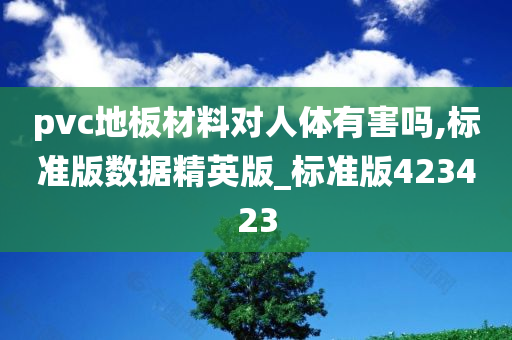 pvc地板材料对人体有害吗,标准版数据精英版_标准版423423